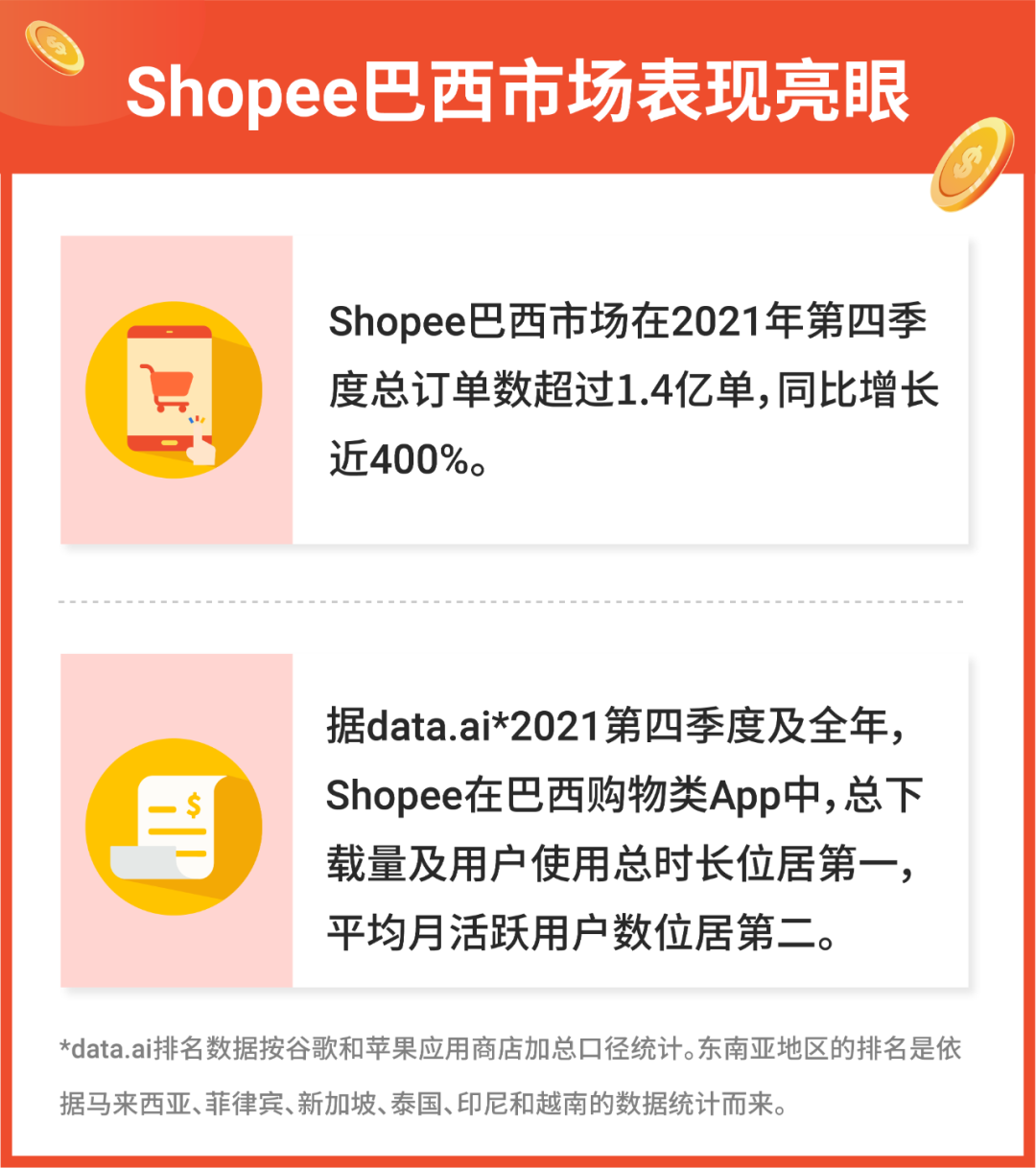 Shopee巴西市场表现亮眼

Shopee巴西市场在2021年第四季度总订单数超过1.4亿单，同比增长近400%。

据data.ai*2021第四季度及全年，Shopee在巴西购物类App中，总下载量及用户使用总时长位居第一，平均月活跃用户数位居第二。

*data.ai排名数据按谷歌和苹果应用商店加总口径统计。东南亚地区的排名是依据马来西亚、菲律宾、新加坡、泰国、印尼和越南的数据统计而来。